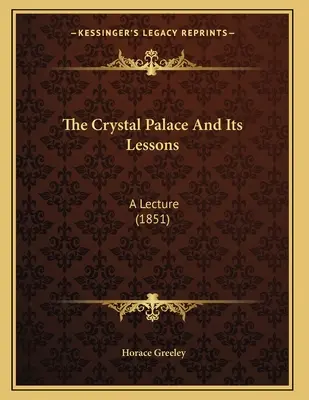 —KESSINGER'S LEGACY REPRINTS—

The Crystal Palace And Its Lessons

A Lecture
(1851)

Horace Greeley